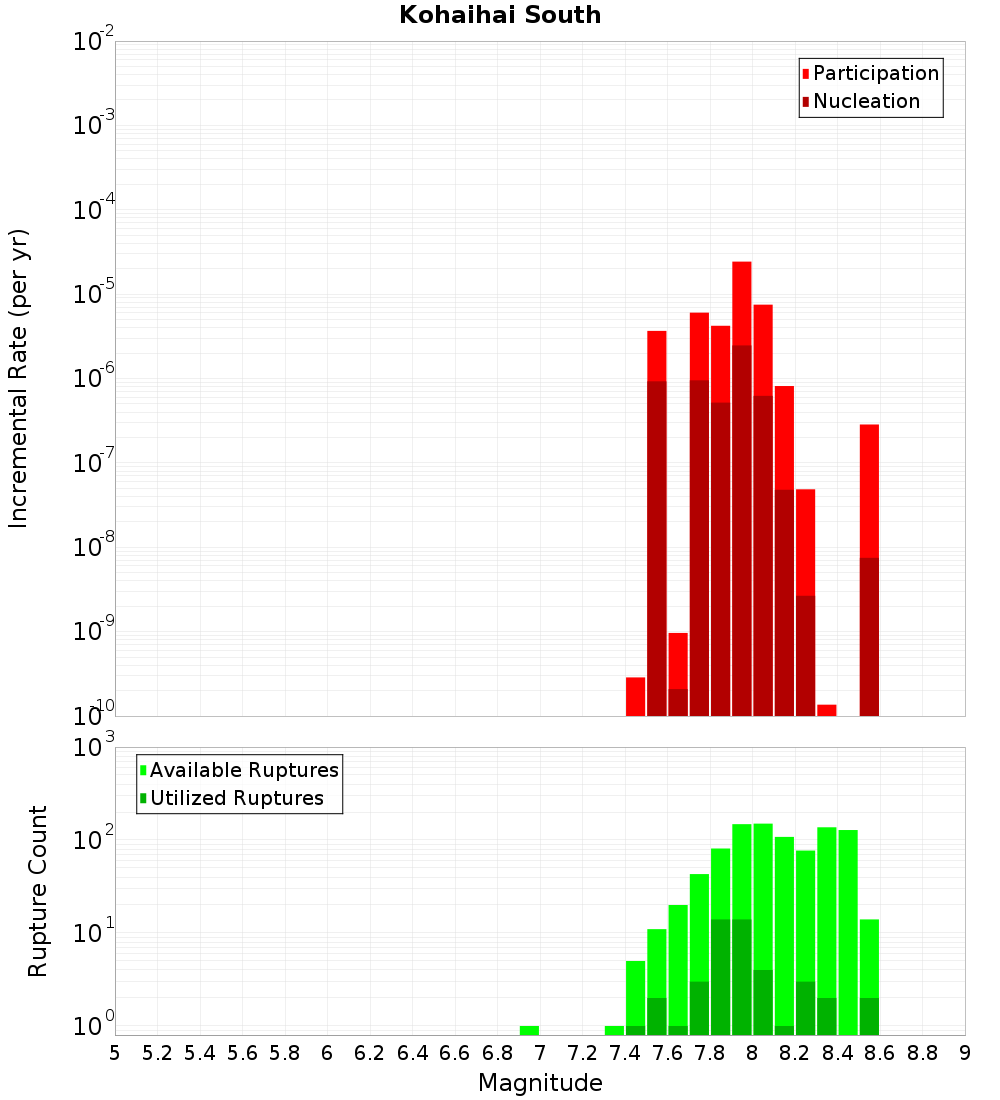 Kohaihai South

Participation
Nucleation

Incremental Rate (per yr)

$10^{-2}$
$10^{-3}$
$10^{-4}$
$10^{-5}$
$10^{-6}$
$10^{-7}$
$10^{-8}$
$10^{-9}$
$10^{-10}$

Available Ruptures
Utilized Ruptures

Rupture Count

$10^{3}$
$10^{2}$
$10^{1}$
$10^{0}$

5 5.2 5.4 5.6 5.8 6 6.2 6.4 6.6 6.8 7 7.2 7.4 7.6 7.8 8 8.2 8.4 8.6 8.8 9

Magnitude